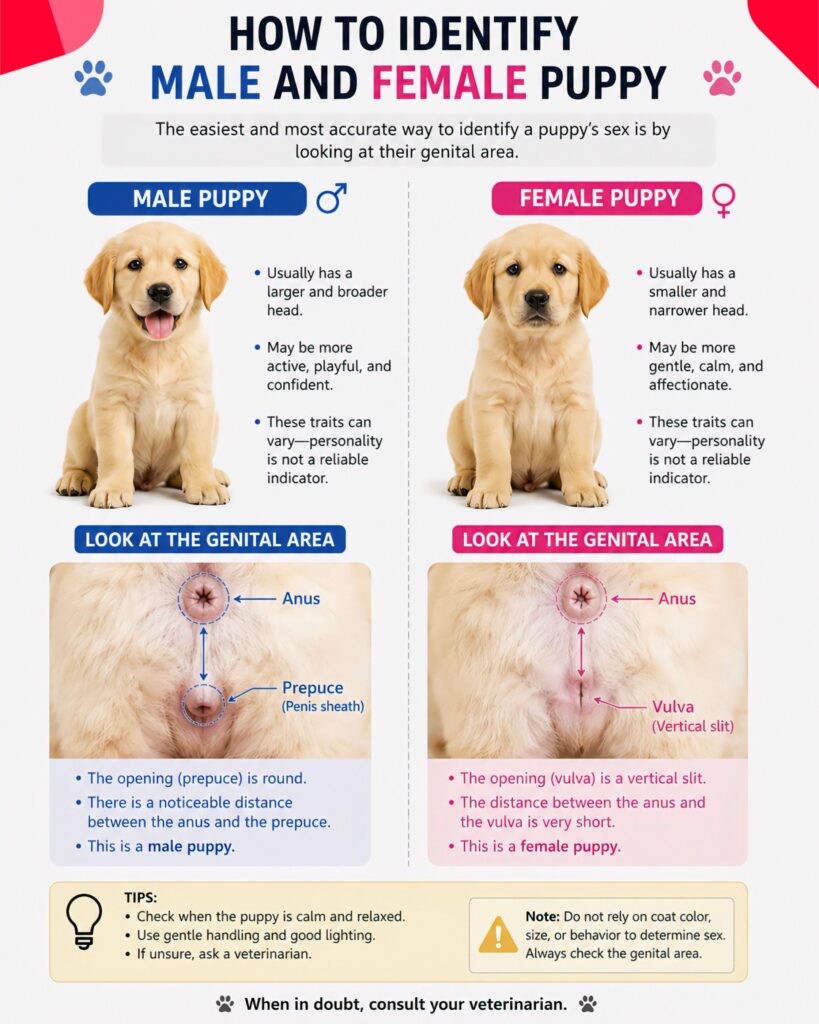 HOW TO IDENTIFY
MALE AND FEMALE PUPPY

The easiest and most accurate way to identify a puppy's sex is by looking at their genital area.

MALE PUPPY ♂

• Usually has a larger and broader head.
• May be more active, playful, and confident.
• These traits can vary—personality is not a reliable indicator.

LOOK AT THE GENITAL AREA

Anus
Prepuce
(Penis sheath)

• The opening (prepuce) is round.
• There is a noticeable distance between the anus and the prepuce.
• This is a male puppy.

FEMALE PUPPY ♀

• Usually has a smaller and narrower head.
• May be more gentle, calm, and affectionate.
• These traits can vary—personality is not a reliable indicator.

LOOK AT THE GENITAL AREA

Anus
Vulva
(Vertical slit)

• The opening (vulva) is a vertical slit.
• The distance between the anus and the vulva is very short.
• This is a female puppy.

TIPS:
• Check when the puppy is calm and relaxed.
• Use gentle handling and good lighting.
• If unsure, ask a veterinarian.

Note: Do not rely on coat color, size, or behavior to determine sex. Always check the genital area.

When in doubt, consult your veterinarian.